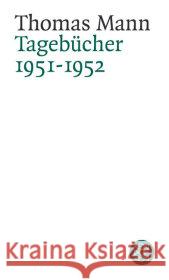 Thomas Mann
Tagebücher
1951-1952

Kraina Książek